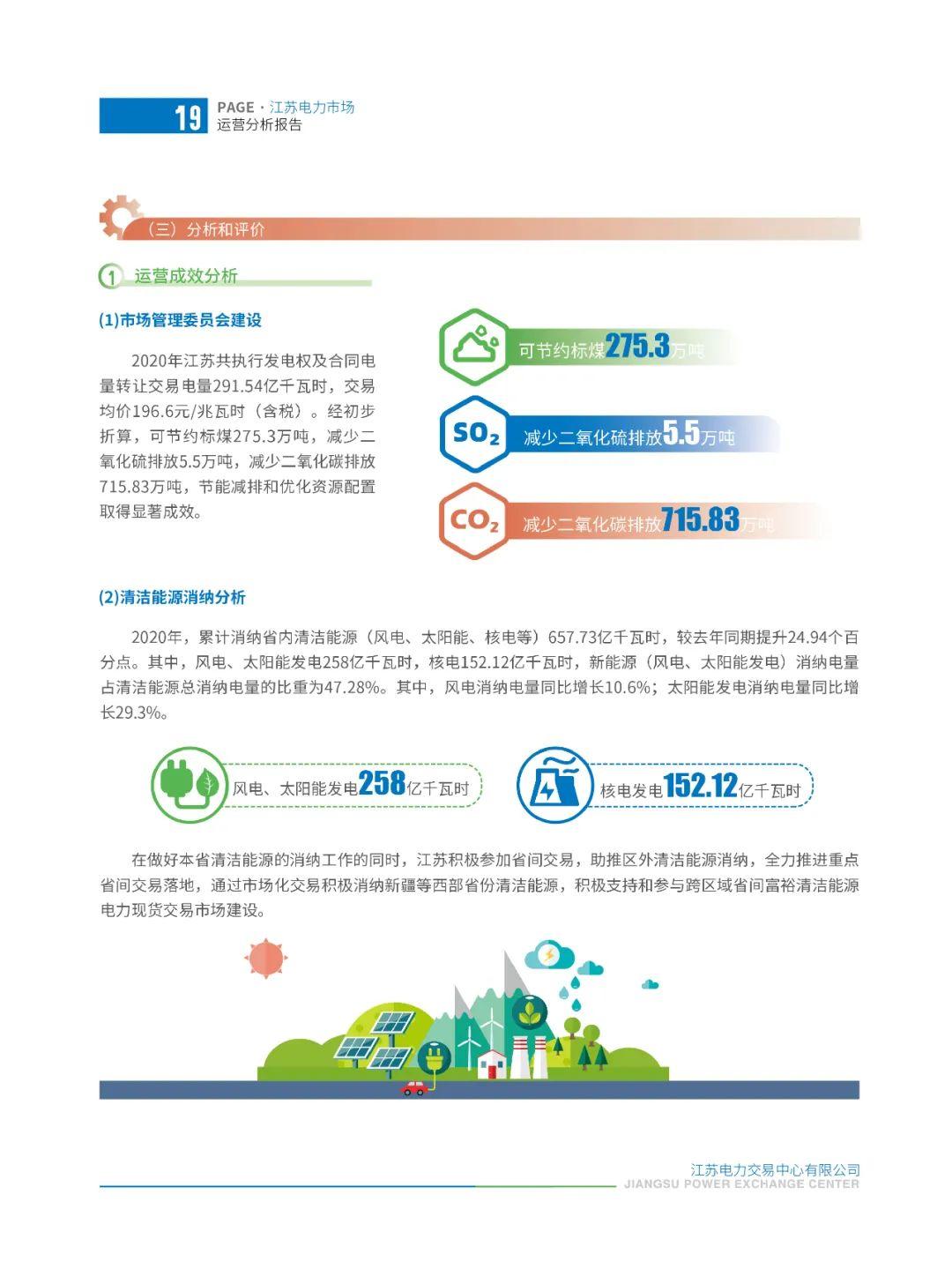 19 PAGE · 江苏电力市场
运营分析报告

（三）分析和评价

1 运营成效分析

(1)市场管理委员会建设

2020年江苏共执行发电权及合同电量转让交易电量291.54亿千瓦时，交易均价196.6元/兆瓦时（含税）。经初步折算，可节约标煤275.3万吨，减少二氧化硫排放5.5万吨，减少二氧化碳排放715.83万吨，节能减排和优化资源配置取得显著成效。

可节约标煤275.3万吨

$SO_2$ 减少二氧化硫排放5.5万吨

$CO_2$ 减少二氧化碳排放715.83万吨

(2)清洁能源消纳分析

2020年，累计消纳省内清洁能源（风电、太阳能、核电等）657.73亿千瓦时，较去年同期提升24.94个百分点。其中，风电、太阳能发电258亿千瓦时，核电152.12亿千瓦时，新能源（风电、太阳能发电）消纳电量占清洁能源总消纳电量的比重为47.28%。其中，风电消纳电量同比增长10.6%；太阳能发电消纳电量同比增长29.3%。

风电、太阳能发电258亿千瓦时

核电发电152.12亿千瓦时

在做好本省清洁能源的消纳工作的同时，江苏积极参加省间交易，助推区外清洁能源消纳，全力推进重点省间交易落地，通过市场化交易积极消纳新疆等西部省份清洁能源，积极支持和参与跨区域省间富裕清洁能源电力现货交易市场建设。

江苏电力交易中心有限公司
JIANGSU POWER EXCHANGE CENTER